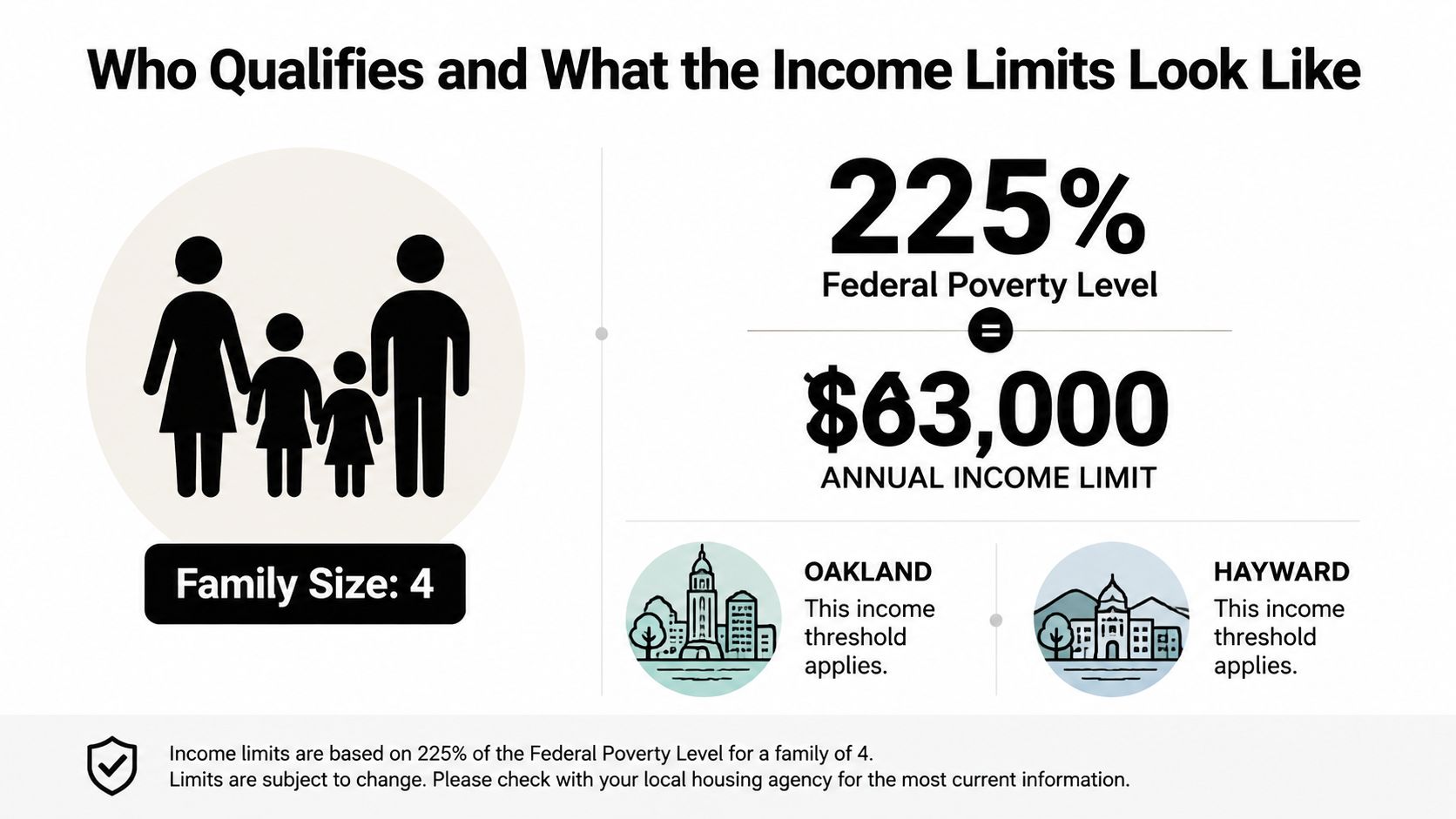 Who Qualifies and What the Income Limits Look Like

Family Size: 4

225%
Federal Poverty Level
=
$63,000
ANNUAL INCOME LIMIT

OAKLAND
This income threshold applies.

HAYWARD
This income threshold applies.

Income limits are based on 225% of the Federal Poverty Level for a family of 4.
Limits are subject to change. Please check with your local housing agency for the most current information.